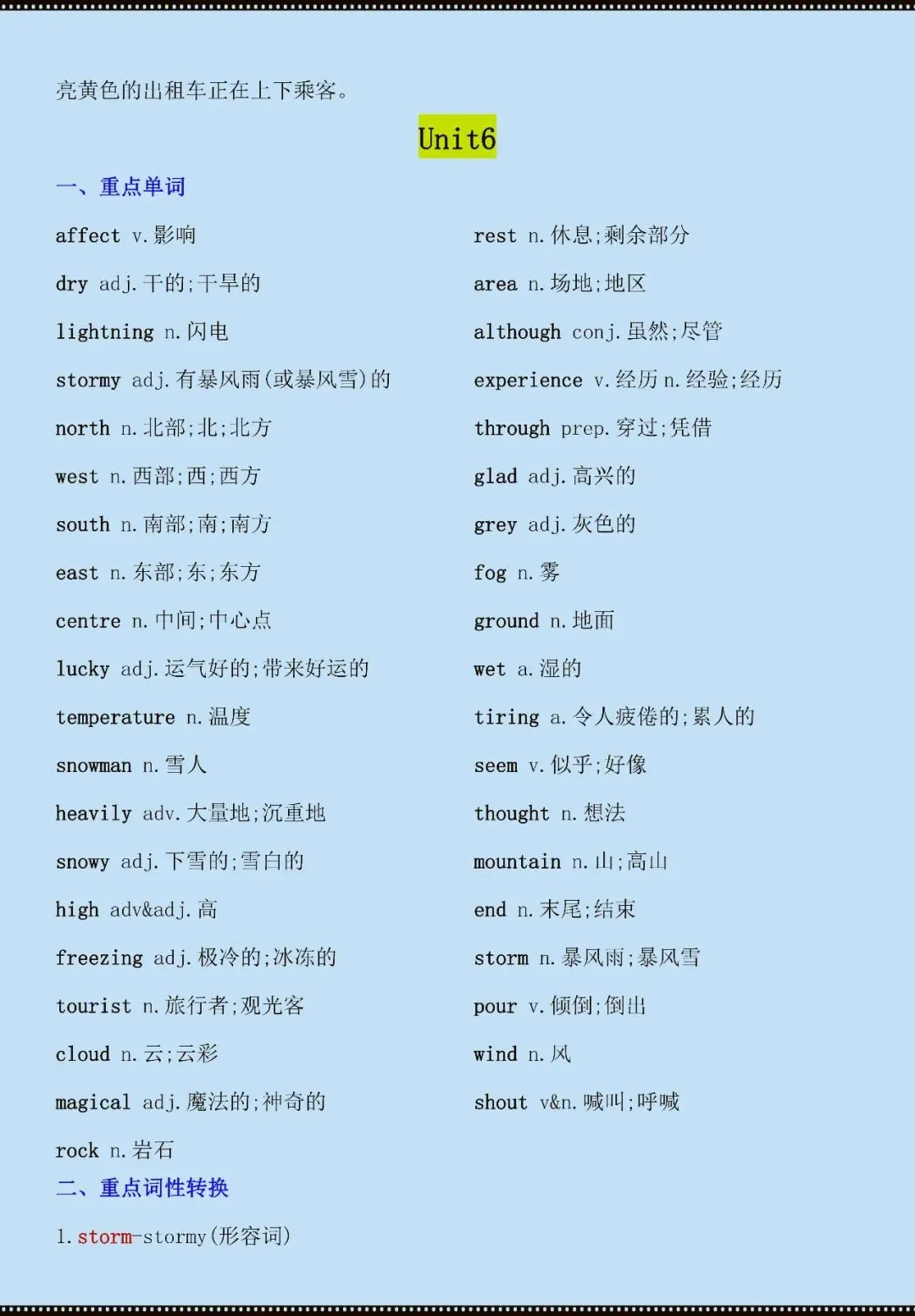 亮黄色的出租车正在上下乘客。

Unit6

一、重点单词

affect v.影响

dry adj.干的;干旱的

lightning n.闪电

stormy adj.有暴风雨(或暴风雪)的

north n.北部;北;北方

west n.西部;西;西方

south n.南部;南;南方

east n.东部;东;东方

centre n.中间;中心点

lucky adj.运气好的;带来好运的

temperature n.温度

snowman n.雪人

heavily adv.大量地;沉重地

snowy adj.下雪的;雪白的

high adv&adj.高

freezing adj.极冷的;冰冻的

tourist n.旅行者;观光客

cloud n.云;云彩

magical adj.魔法的;神奇的

rock n.岩石

rest n.休息;剩余部分

area n.场地;地区

although conj.虽然;尽管

experience v.经历 n.经验;经历

through prep.穿过;凭借

glad adj.高兴的

grey adj.灰色的

fog n.雾

ground n.地面

wet a.湿的

tiring a.令人疲倦的;累人的

seem v.似乎;好像

thought n.想法

mountain n.山;高山

end n.末尾;结束

storm n.暴风雨;暴风雪

pour v.倾倒;倒出

wind n.风

shout v&n.喊叫;呼喊

二、重点词性转换

1.storm-stormy(形容词)